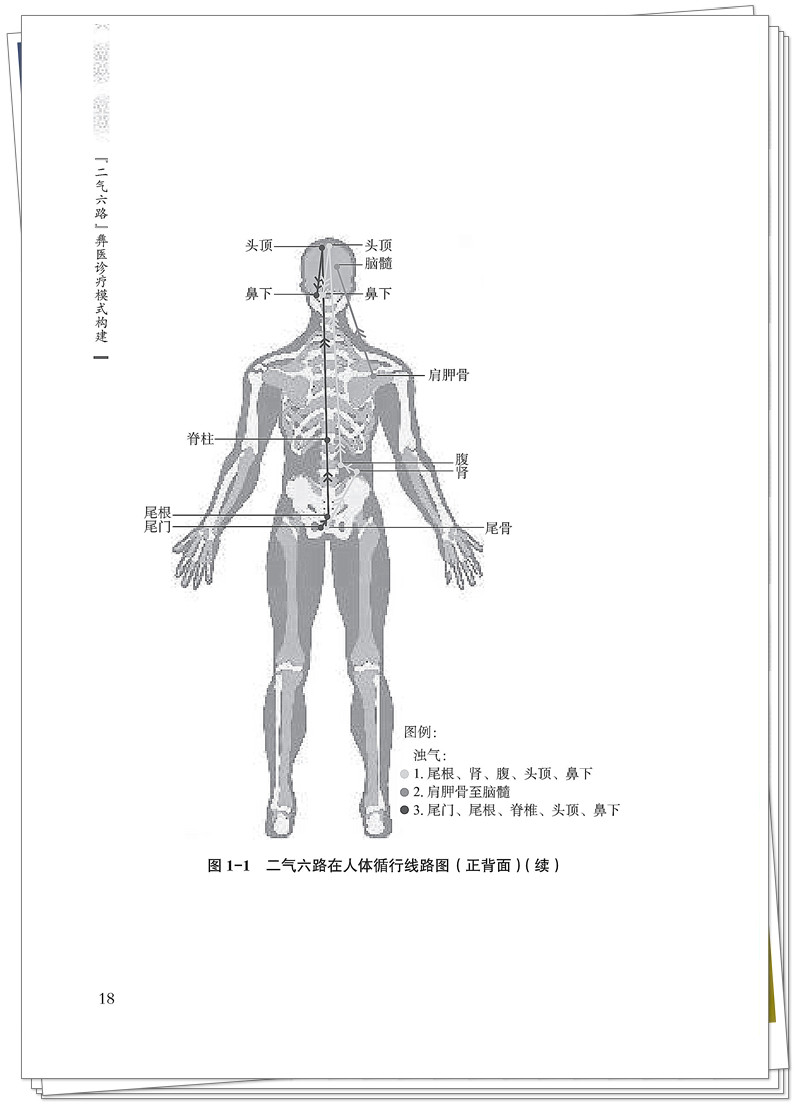 「二气六路」彝医诊疗模式构建

头顶
头顶
脑髓
鼻下
鼻下
肩胛骨
脊柱
腹
肾
尾根
尾门
尾骨

图例:
浊气:
1. 尾根、肾、腹、头顶、鼻下
2. 肩胛骨至脑髓
3. 尾门、尾根、脊椎、头顶、鼻下

图 1-1 二气六路在人体循行线路图（正背面）（续）

18